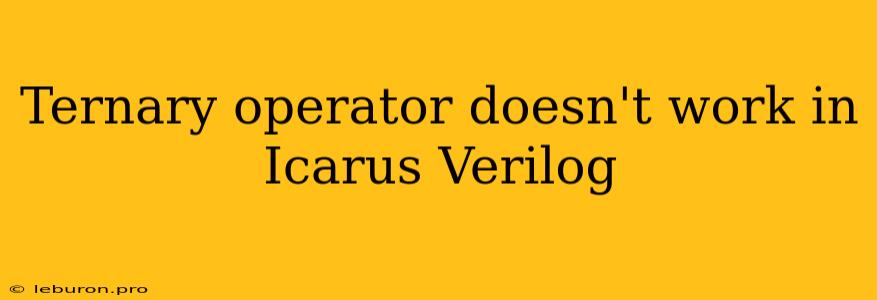 Ternary operator doesn't work in Icarus Verilog

© leburon.pro